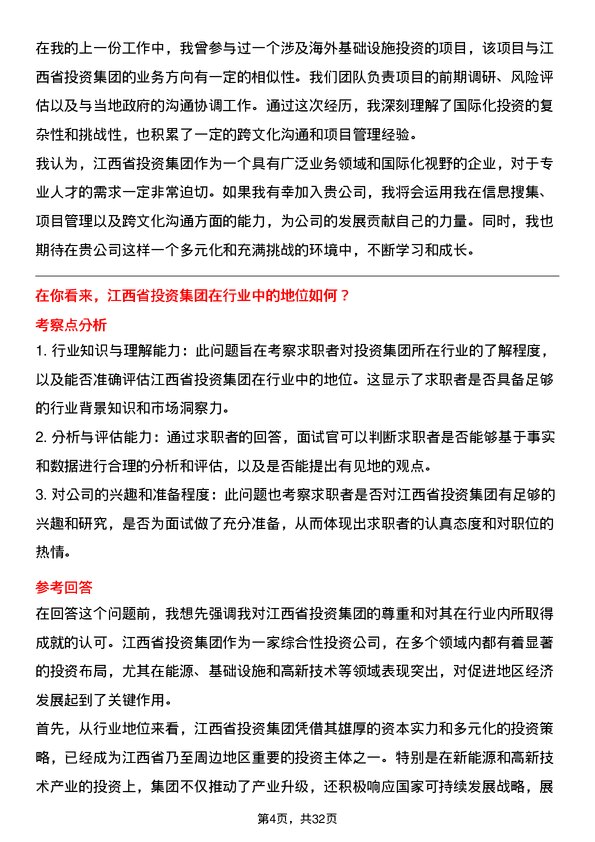 在我的上一份工作中，我曾参与过一个涉及海外基础设施投资的项目，该项目与江西省投资集团的业务方向有一定的相似性。我们团队负责项目的前期调研、风险评估以及与当地政府的沟通协调工作。通过这次经历，我深刻理解了国际化投资的复杂性和挑战性，也积累了一定的跨文化沟通和项目管理经验。

我认为，江西省投资集团作为一个具有广泛业务领域和国际化视野的企业，对于专业人才的需求一定非常迫切。如果我有幸加入贵公司，我将会运用我在信息搜集、项目管理以及跨文化沟通方面的能力，为公司的发展贡献自己的力量。同时，我也期待在贵公司这样一个多元化和充满挑战的环境中，不断学习和成长。

在你看来，江西省投资集团在行业中的地位如何？

考察点分析

1. 行业知识与理解能力：此问题旨在考察求职者对投资集团所在行业的了解程度，以及能否准确评估江西省投资集团在行业中的地位。这显示了求职者是否具备足够的行业背景知识和市场洞察力。

2. 分析与评估能力：通过求职者的回答，面试官可以判断求职者是否能够基于事实和数据进行合理的分析和评估，以及是否能提出有见地的观点。

3. 对公司的兴趣和准备程度：此问题也考察求职者是否对江西省投资集团有足够的兴趣和研究，是否为面试做了充分准备，从而体现出求职者的认真态度和对职位的热情。

参考回答

在回答这个问题前，我想先强调我对江西省投资集团的尊重和对其在行业内所取得成就的认可。江西省投资集团作为一家综合性投资公司，在多个领域内都有着显著的投资布局，尤其在能源、基础设施和高新技术等领域表现突出，对促进地区经济发展起到了关键作用。

首先，从行业地位来看，江西省投资集团凭借其雄厚的资本实力和多元化的投资策略，已经成为江西省乃至周边地区重要的投资主体之一。特别是在新能源和高新技术产业的投资上，集团不仅推动了产业升级，还积极响应国家可持续发展战略，展

第4页，共32页